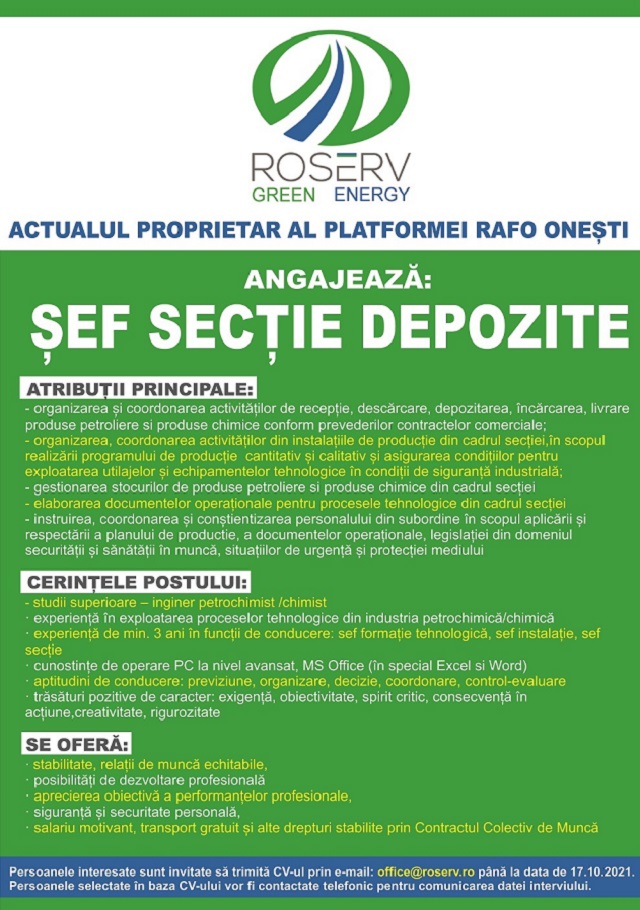 ROSERV
GREEN ENERGY

ACTUALUL PROPRIETAR AL PLATFORMEI RAFO ONEȘTI

ANGAJEAZĂ:

ȘEF SECȚIE DEPOZITE

ATRIBUȚII PRINCIPALE:

- organizarea și coordonarea activităților de recepție, descărcare, depozitarea, încărcarea, livrare produse petroliere si produse chimice conform prevederilor contractelor comerciale;
- organizarea, coordonarea activităților din instalațiile de producție din cadrul secției,în scopul realizării programului de producție cantitativ și calitativ și asigurarea condițiilor pentru exploatarea utilajelor și echipamentelor tehnologice în condiții de siguranță industrială;
- gestionarea stocurilor de produse petroliere si produse chimice din cadrul secției
- elaborarea documentelor operaționale pentru procesele tehnologice din cadrul secției
- instruirea, coordonarea și conștientizarea personalului din subordine în scopul aplicării și respectării a planului de productie, a documentelor operaționale, legislației din domeniul securității și sănătății în muncă, situațiilor de urgență și protecției mediului

CERINȚELE POSTULUI:

- studii superioare – inginer petrochimist /chimist
· experiență în exploatarea proceselor tehnologice din industria petrochimică/chimică
· experiență de min. 3 ani în funcții de conducere: sef formație tehnologică, sef instalație, sef secție
· cunostințe de operare PC la nivel avansat, MS Office (în special Excel si Word)
· aptitudini de conducere: previziune, organizare, decizie, coordonare, control-evaluare
· trăsături pozitive de caracter: exigență, obiectivitate, spirit critic, consecvență în acțiune,creativitate, rigurozitate

SE OFERĂ:

· stabilitate, relații de muncă echitabile,
· posibilități de dezvoltare profesională
· aprecierea obiectivă a performanțelor profesionale,
· siguranță și securitate personală,
· salariu motivant, transport gratuit și alte drepturi stabilite prin Contractul Colectiv de Muncă

Persoanele interesate sunt invitate să trimită CV-ul prin e-mail: office@roserv.ro până la data de 17.10.2021.
Persoanele selectate în baza CV-ului vor fi contactate telefonic pentru comunicarea datei interviului.